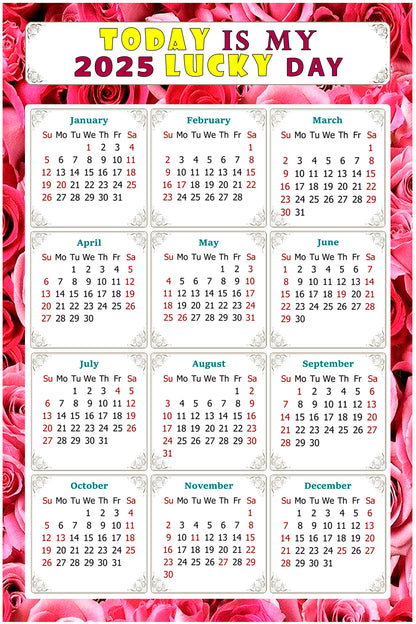 TODAY IS MY 2025 LUCKY DAY

January

| Su | Mo | Tu | We | Th | Fr | Sa |
|---|---|---|---|---|---|---|
| | | | 1 | 2 | 3 | 4 |
| 5 | 6 | 7 | 8 | 9 | 10 | 11 |
| 12 | 13 | 14 | 15 | 16 | 17 | 18 |
| 19 | 20 | 21 | 22 | 23 | 24 | 25 |
| 26 | 27 | 28 | 29 | 30 | 31 | |

February

| Su | Mo | Tu | We | Th | Fr | Sa |
|---|---|---|---|---|---|---|
| | | | | | | 1 |
| 2 | 3 | 4 | 5 | 6 | 7 | 8 |
| 9 | 10 | 11 | 12 | 13 | 14 | 15 |
| 16 | 17 | 18 | 19 | 20 | 21 | 22 |
| 23 | 24 | 25 | 26 | 27 | 28 | |

March

| Su | Mo | Tu | We | Th | Fr | Sa |
|---|---|---|---|---|---|---|
| | | | | | | 1 |
| 2 | 3 | 4 | 5 | 6 | 7 | 8 |
| 9 | 10 | 11 | 12 | 13 | 14 | 15 |
| 16 | 17 | 18 | 19 | 20 | 21 | 22 |
| 23 | 24 | 25 | 26 | 27 | 28 | 29 |
| 30 | 31 | | | | | |

April

| Su | Mo | Tu | We | Th | Fr | Sa |
|---|---|---|---|---|---|---|
| | | 1 | 2 | 3 | 4 | 5 |
| 6 | 7 | 8 | 9 | 10 | 11 | 12 |
| 13 | 14 | 15 | 16 | 17 | 18 | 19 |
| 20 | 21 | 22 | 23 | 24 | 25 | 26 |
| 27 | 28 | 29 | 30 | | | |

May

| Su | Mo | Tu | We | Th | Fr | Sa |
|---|---|---|---|---|---|---|
| | | | | 1 | 2 | 3 |
| 4 | 5 | 6 | 7 | 8 | 9 | 10 |
| 11 | 12 | 13 | 14 | 15 | 16 | 17 |
| 18 | 19 | 20 | 21 | 22 | 23 | 24 |
| 25 | 26 | 27 | 28 | 29 | 30 | 31 |

June

| Su | Mo | Tu | We | Th | Fr | Sa |
|---|---|---|---|---|---|---|
| 1 | 2 | 3 | 4 | 5 | 6 | 7 |
| 8 | 9 | 10 | 11 | 12 | 13 | 14 |
| 15 | 16 | 17 | 18 | 19 | 20 | 21 |
| 22 | 23 | 24 | 25 | 26 | 27 | 28 |
| 29 | 30 | | | | | |

July

| Su | Mo | Tu | We | Th | Fr | Sa |
|---|---|---|---|---|---|---|
| | | 1 | 2 | 3 | 4 | 5 |
| 6 | 7 | 8 | 9 | 10 | 11 | 12 |
| 13 | 14 | 15 | 16 | 17 | 18 | 19 |
| 20 | 21 | 22 | 23 | 24 | 25 | 26 |
| 27 | 28 | 29 | 30 | 31 | | |

August

| Su | Mo | Tu | We | Th | Fr | Sa |
|---|---|---|---|---|---|---|
| | | | | | 1 | 2 |
| 3 | 4 | 5 | 6 | 7 | 8 | 9 |
| 10 | 11 | 12 | 13 | 14 | 15 | 16 |
| 17 | 18 | 19 | 20 | 21 | 22 | 23 |
| 24 | 25 | 26 | 27 | 28 | 29 | 30 |
| 31 | | | | | | |

September

| Su | Mo | Tu | We | Th | Fr | Sa |
|---|---|---|---|---|---|---|
| | 1 | 2 | 3 | 4 | 5 | 6 |
| 7 | 8 | 9 | 10 | 11 | 12 | 13 |
| 14 | 15 | 16 | 17 | 18 | 19 | 20 |
| 21 | 22 | 23 | 24 | 25 | 26 | 27 |
| 28 | 29 | 30 | | | | |

October

| Su | Mo | Tu | We | Th | Fr | Sa |
|---|---|---|---|---|---|---|
| | | | 1 | 2 | 3 | 4 |
| 5 | 6 | 7 | 8 | 9 | 10 | 11 |
| 12 | 13 | 14 | 15 | 16 | 17 | 18 |
| 19 | 20 | 21 | 22 | 23 | 24 | 25 |
| 26 | 27 | 28 | 29 | 30 | 31 | |

November

| Su | Mo | Tu | We | Th | Fr | Sa |
|---|---|---|---|---|---|---|
| | | | | | | 1 |
| 2 | 3 | 4 | 5 | 6 | 7 | 8 |
| 9 | 10 | 11 | 12 | 13 | 14 | 15 |
| 16 | 17 | 18 | 19 | 20 | 21 | 22 |
| 23 | 24 | 25 | 26 | 27 | 28 | 29 |
| 30 | | | | | | |

December

| Su | Mo | Tu | We | Th | Fr | Sa |
|---|---|---|---|---|---|---|
| | 1 | 2 | 3 | 4 | 5 | 6 |
| 7 | 8 | 9 | 10 | 11 | 12 | 13 |
| 14 | 15 | 16 | 17 | 18 | 19 | 20 |
| 21 | 22 | 23 | 24 | 25 | 26 | 27 |
| 28 | 29 | 30 | 31 | | | |